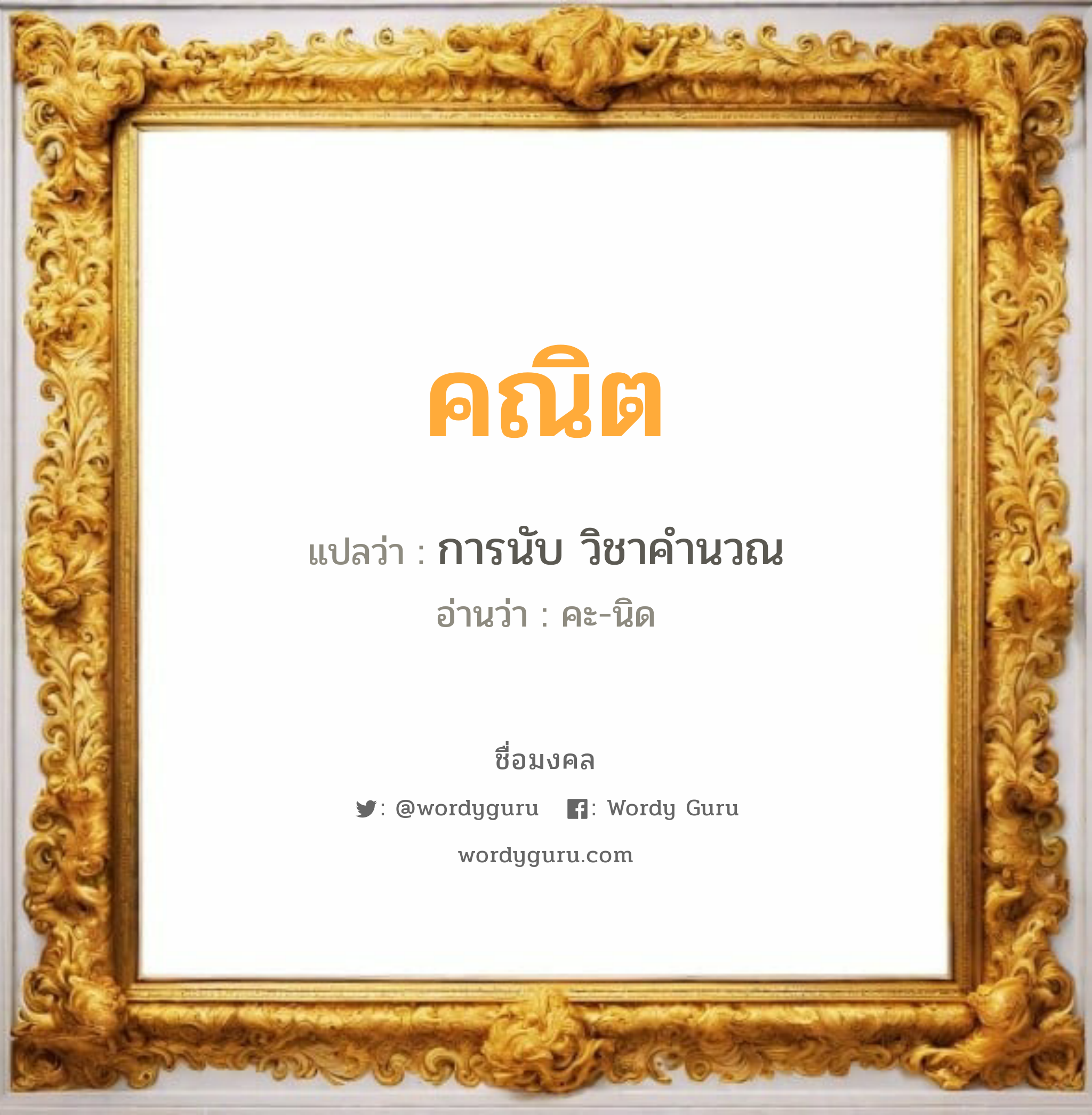 คณิต

แปลว่า : การนับ วิชาคำนวณ

อ่านว่า : คะ-นิด

ชื่อมงคล

: @wordyguru : Wordy Guru

wordyguru.com